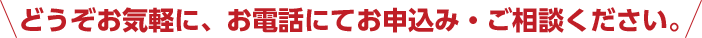 どうぞお気軽に、お電話にてお申込み・ご相談ください。